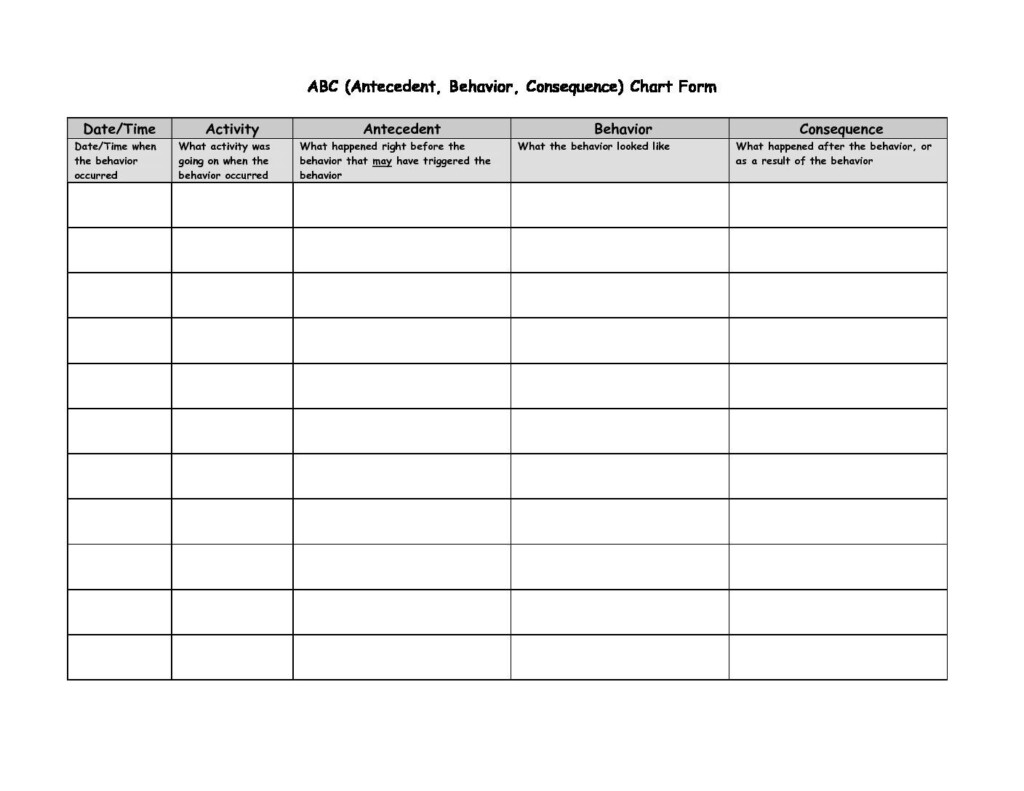 ABC (Antecedent, Behavior, Consequence) Chart Form

| Date/Time | Activity | Antecedent | Behavior | Consequence |
|---|---|---|---|---|
| Date/Time when the behavior occurred | What activity was going on when the behavior occurred | What happened right before the behavior that may have triggered the behavior | What the behavior looked like | What happened after the behavior, or as a result of the behavior |
| | | | | |
| | | | | |
| | | | | |
| | | | | |
| | | | | |
| | | | | |
| | | | | |
| | | | | |
| | | | | |
| | | | | |
| | | | | |